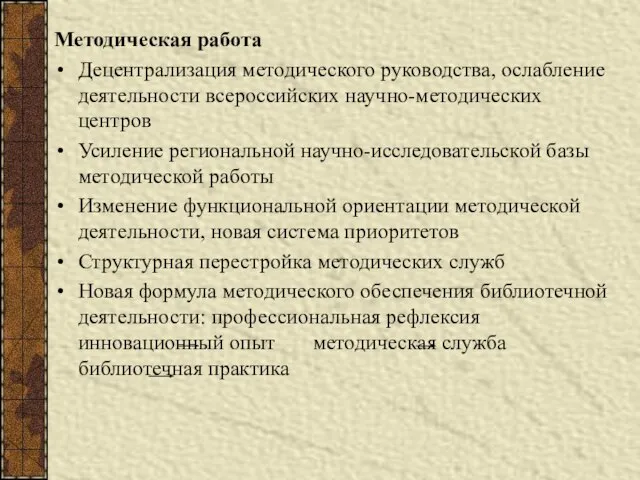 Методическая работа

• Децентрализация методического руководства, ослабление деятельности всероссийских научно-методических центров
• Усиление региональной научно-исследовательской базы методической работы
• Изменение функциональной ориентации методической деятельности, новая система приоритетов
• Структурная перестройка методических служб
• Новая формула методического обеспечения библиотечной деятельности: профессиональная рефлексия инновационный опыт методическая служба библиотечная практика